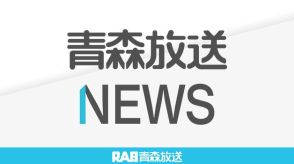 青森放送
NEWS

RAB青森放送